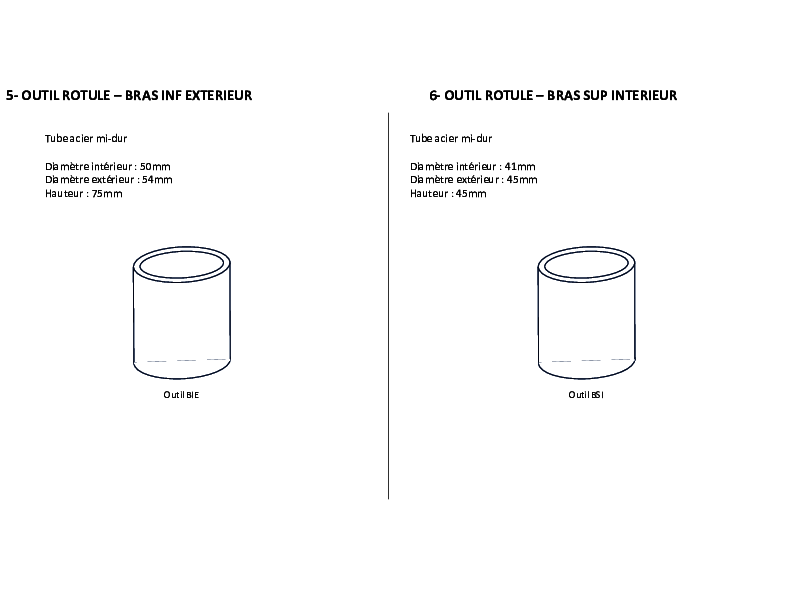 5- OUTIL ROTULE – BRAS INF EXTERIEUR

Tube acier mi-dur

Diamètre intérieur : 50mm
Diamètre extérieur : 54mm
Hauteur : 75mm

Outil BIE

6- OUTIL ROTULE – BRAS SUP INTERIEUR

Tube acier mi-dur

Diamètre intérieur : 41mm
Diamètre extérieur : 45mm
Hauteur : 45mm

Outil BSI